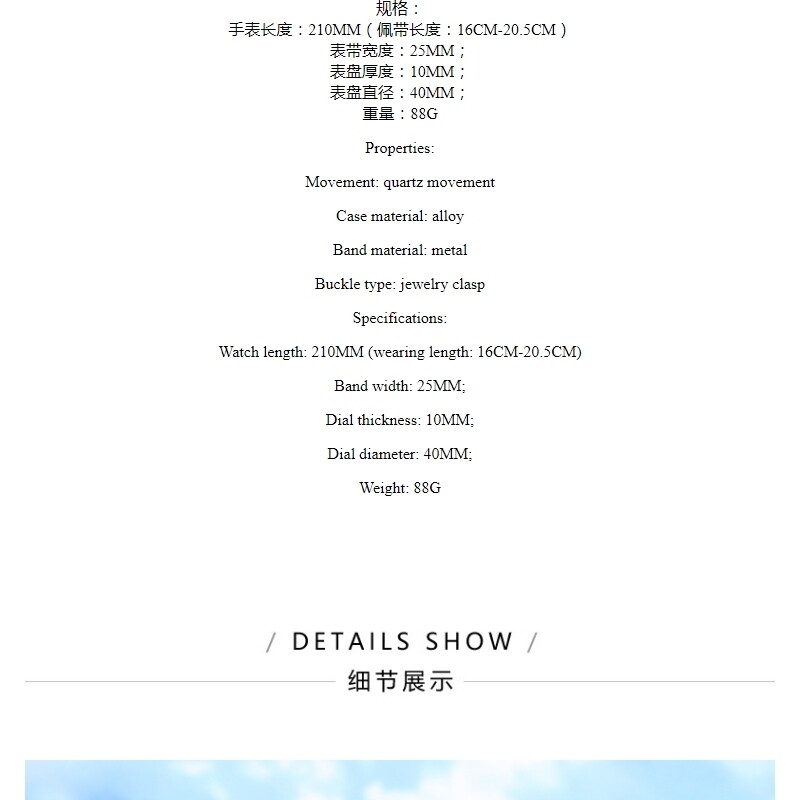 规格：
手表长度：210MM（佩带长度：16CM-20.5CM）
表带宽度：25MM；
表盘厚度：10MM；
表盘直径：40MM；
重量：88G

Properties:

Movement: quartz movement

Case material: alloy

Band material: metal

Buckle type: jewelry clasp

Specifications:

Watch length: 210MM (wearing length: 16CM-20.5CM)

Band width: 25MM;

Dial thickness: 10MM;

Dial diameter: 40MM;

Weight: 88G

/ DETAILS SHOW /

细节展示